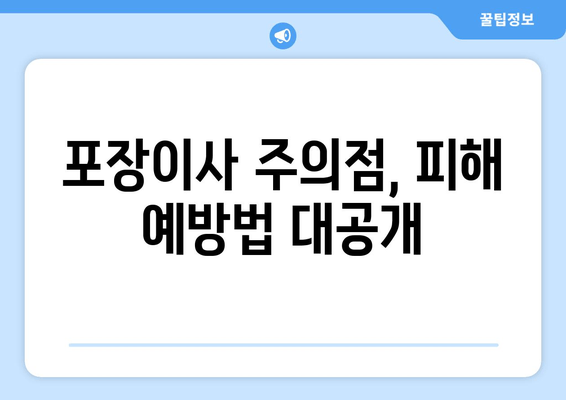 꿀팁정보

포장이사 주의점, 피해 예방법 대공개